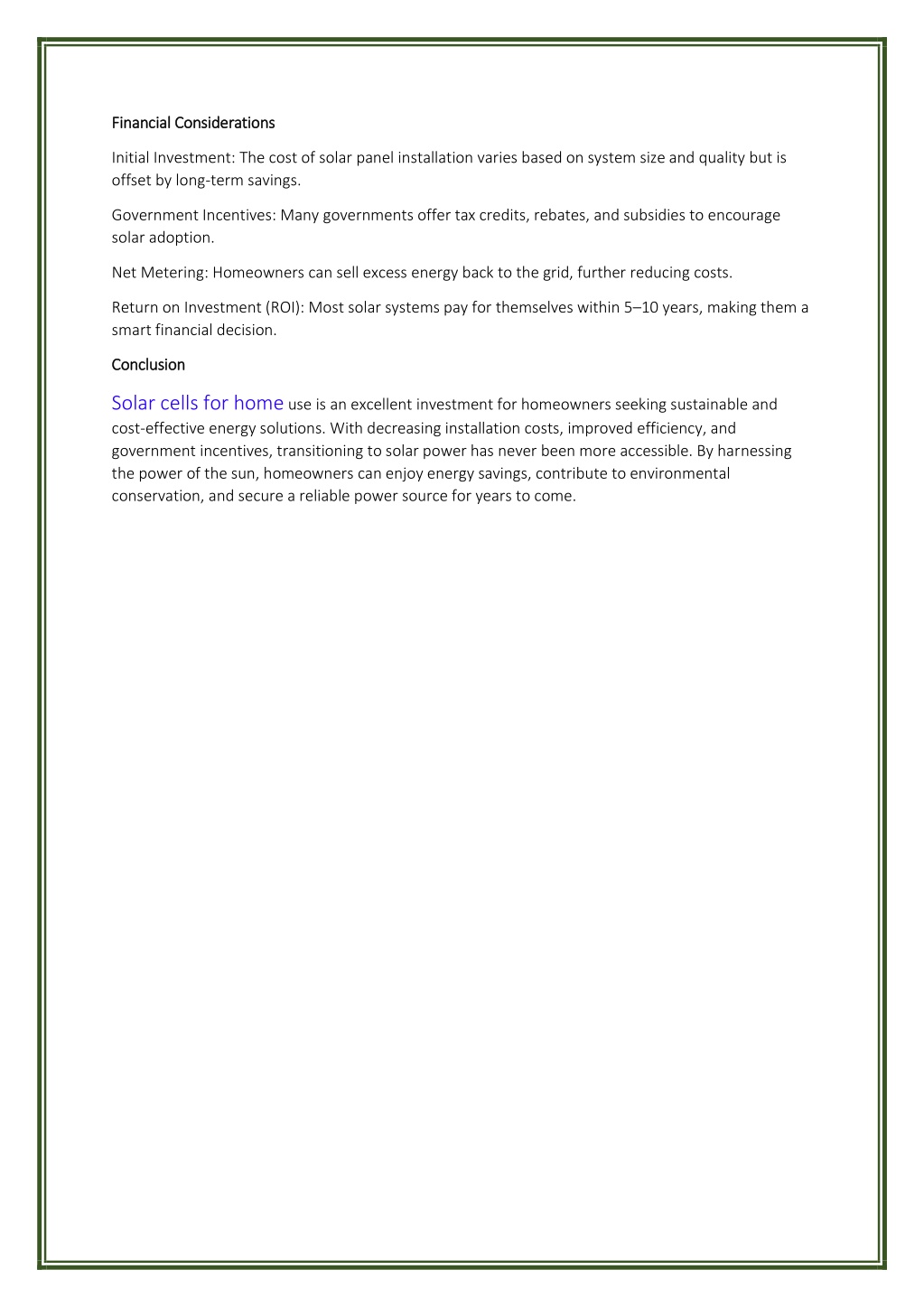 Financial Considerations

Initial Investment: The cost of solar panel installation varies based on system size and quality but is offset by long-term savings.

Government Incentives: Many governments offer tax credits, rebates, and subsidies to encourage solar adoption.

Net Metering: Homeowners can sell excess energy back to the grid, further reducing costs.

Return on Investment (ROI): Most solar systems pay for themselves within 5–10 years, making them a smart financial decision.

Conclusion

Solar cells for home use is an excellent investment for homeowners seeking sustainable and cost-effective energy solutions. With decreasing installation costs, improved efficiency, and government incentives, transitioning to solar power has never been more accessible. By harnessing the power of the sun, homeowners can enjoy energy savings, contribute to environmental conservation, and secure a reliable power source for years to come.